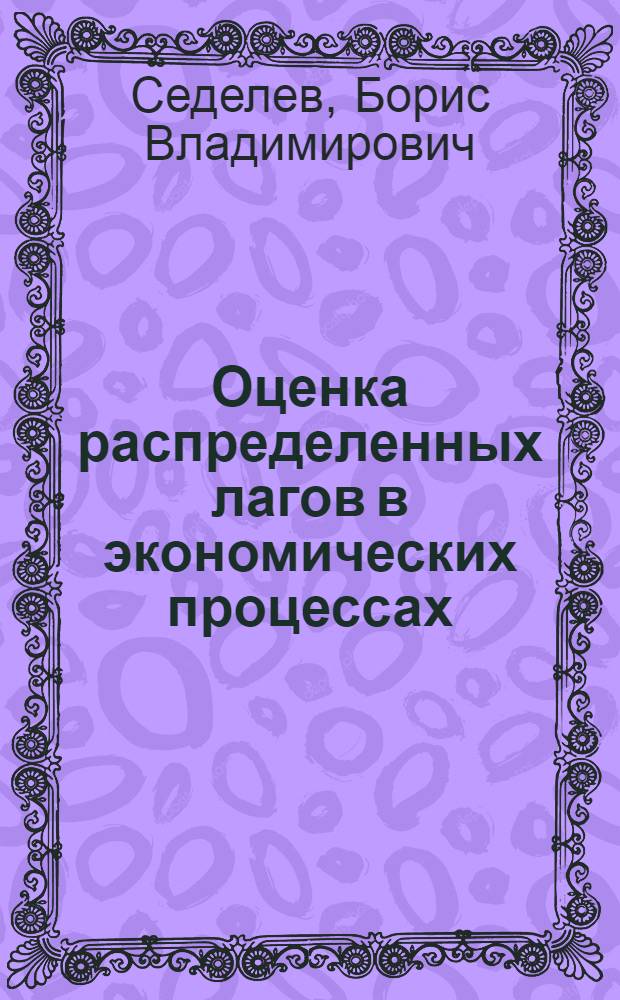 Седелев, Борис Владимирович

Оценка распределенных лагов в экономических процессах